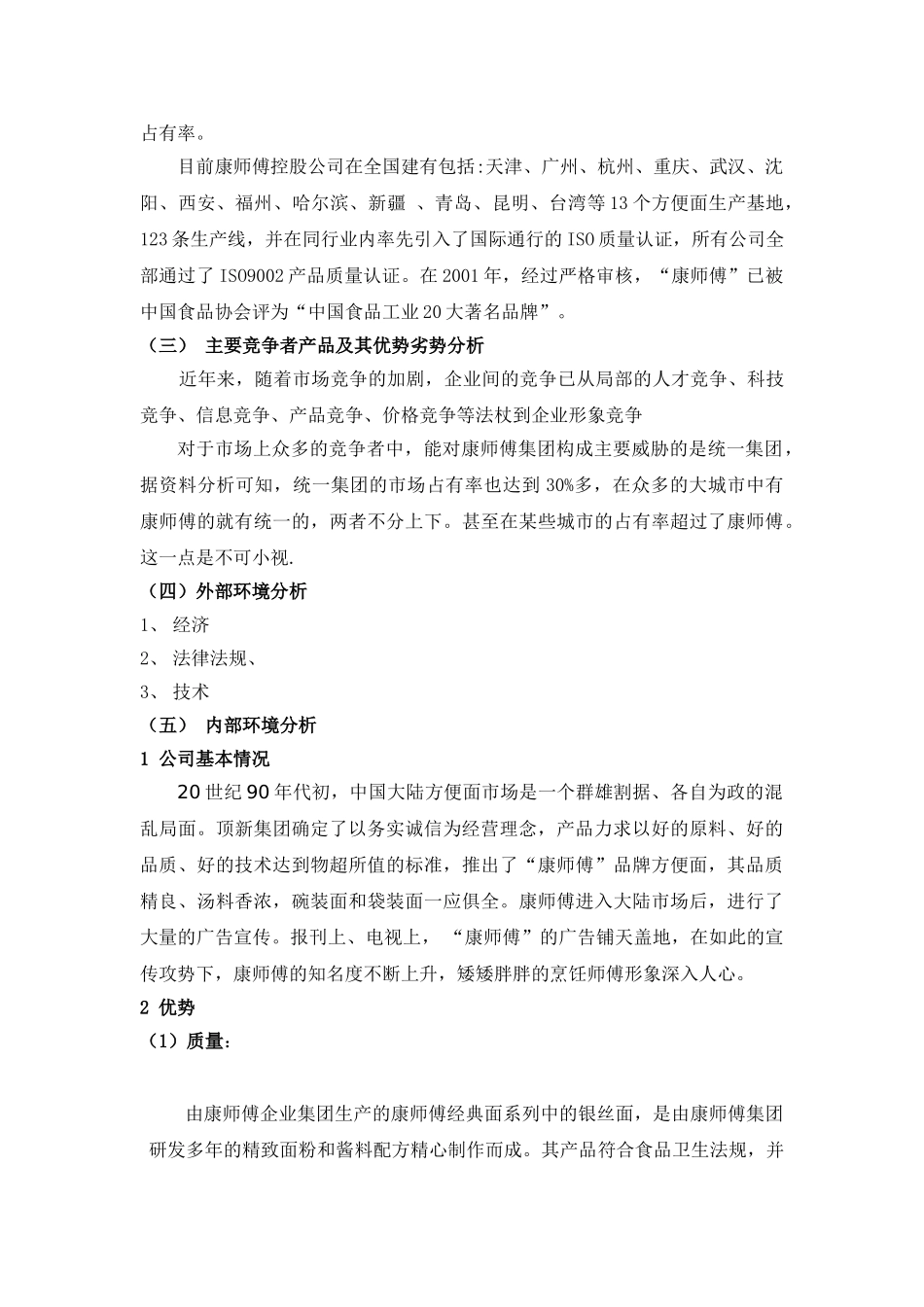 占有率。

目前康师傅控股公司在全国建有包括:天津、广州、杭州、重庆、武汉、沈阳、西安、福州、哈尔滨、新疆 、青岛、昆明、台湾等13个方便面生产基地，123条生产线，并在同行业内率先引入了国际通行的ISO质量认证，所有公司全部通过了ISO9002产品质量认证。在2001年，经过严格审核，“康师傅”已被中国食品协会评为“中国食品工业20大著名品牌”。

（三） 主要竞争者产品及其优势劣势分析

近年来，随着市场竞争的加剧，企业间的竞争已从局部的人才竞争、科技竞争、信息竞争、产品竞争、价格竞争等法杖到企业形象竞争

对于市场上众多的竞争者中，能对康师傅集团构成主要威胁的是统一集团，据资料分析可知，统一集团的市场占有率也达到30%多，在众多的大城市中有康师傅的就有统一的，两者不分上下。甚至在某些城市的占有率超过了康师傅。这一点是不可小视.

（四）外部环境分析

1、 经济

2、 法律法规、

3、 技术

（五） 内部环境分析

1 公司基本情况

20世纪90年代初，中国大陆方便面市场是一个群雄割据、各自为政的混乱局面。顶新集团确定了以务实诚信为经营理念，产品力求以好的原料、好的品质、好的技术达到物超所值的标准，推出了“康师傅”品牌方便面，其品质精良、汤料香浓，碗装面和袋装面一应俱全。康师傅进入大陆市场后，进行了大量的广告宣传。报刊上、电视上，“康师傅”的广告铺天盖地，在如此的宣传攻势下，康师傅的知名度不断上升，矮矮胖胖的烹饪师傅形象深入人心。

2 优势

（1）质量:

由康师傅企业集团生产的康师傅经典面系列中的银丝面，是由康师傅集团研发多年的精致面粉和酱料配方精心制作而成。其产品符合食品卫生法规，并